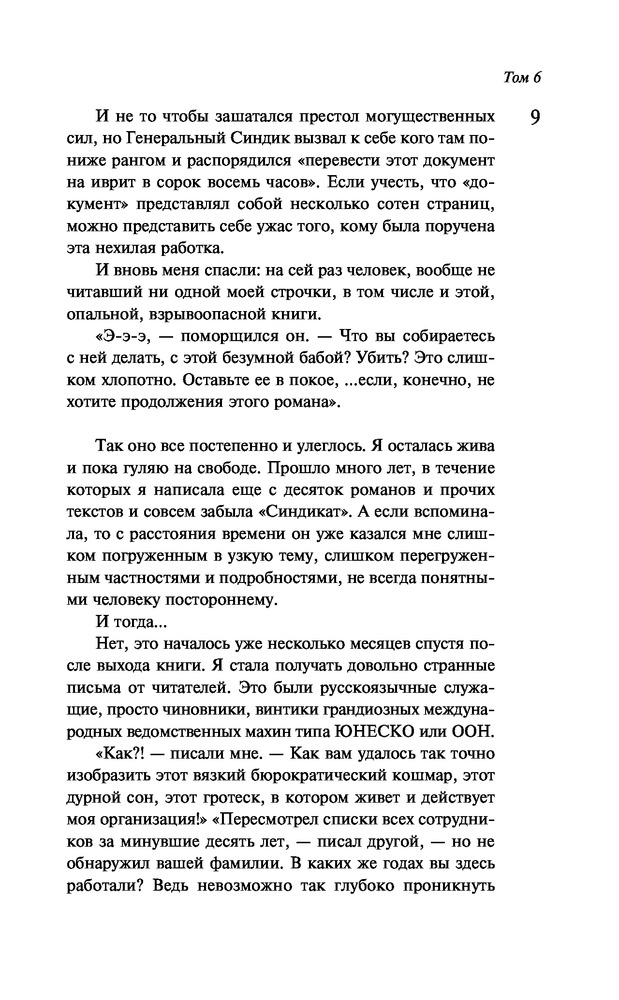 Том 6

9

И не то чтобы зашатался престол могущественных сил, но Генеральный Синдик вызвал к себе кого там пониже рангом и распорядился «перевести этот документ на иврит в сорок восемь часов». Если учесть, что «документ» представлял собой несколько сотен страниц, можно представить себе ужас того, кому была поручена эта нехилая работка.

И вновь меня спасли: на сей раз человек, вообще не читавший ни одной моей строчки, в том числе и этой, опальной, взрывоопасной книги.

«Э-э-э, — поморщился он. — Что вы собираетесь с ней делать, с этой безумной бабой? Убить? Это слишком хлопотно. Оставьте ее в покое, ...если, конечно, не хотите продолжения этого романа».

Так оно все постепенно и улеглось. Я осталась жива и пока гуляю на свободе. Прошло много лет, в течение которых я написала еще с десяток романов и прочих текстов и совсем забыла «Синдикат». А если вспоминала, то с расстояния времени он уже казался мне слишком погруженным в узкую тему, слишком перегруженным частностями и подробностями, не всегда понятными человеку постороннему.

И тогда...

Нет, это началось уже несколько месяцев спустя после выхода книги. Я стала получать довольно странные письма от читателей. Это были русскоязычные служащие, просто чиновники, винтики грандиозных международных ведомственных махин типа ЮНЕСКО или ООН.

«Как?! — писали мне. — Как вам удалось так точно изобразить этот вязкий бюрократический кошмар, этот дурной сон, этот гротеск, в котором живет и действует моя организация!» «Пересмотрел списки всех сотрудников за минувшие десять лет, — писал другой, — но не обнаружил вашей фамилии. В каких же годах вы здесь работали? Ведь невозможно так глубоко проникнуть